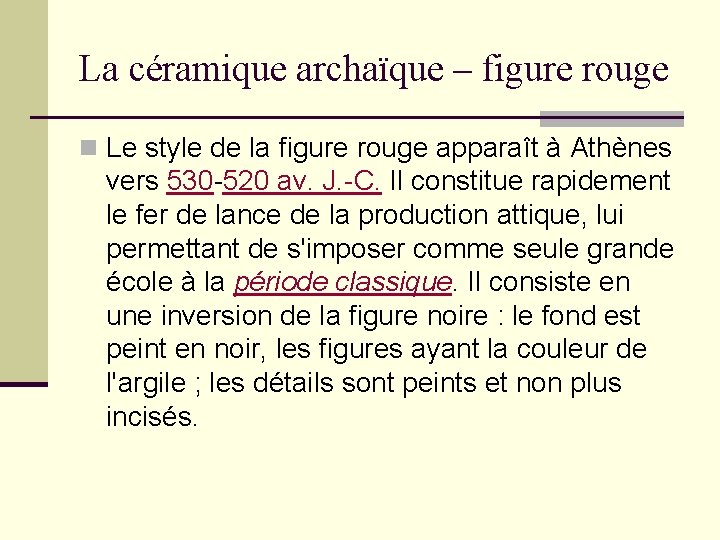 La céramique archaïque – figure rouge

Le style de la figure rouge apparaît à Athènes vers 530-520 av. J.-C. Il constitue rapidement le fer de lance de la production attique, lui permettant de s'imposer comme seule grande école à la période classique. Il consiste en une inversion de la figure noire : le fond est peint en noir, les figures ayant la couleur de l'argile ; les détails sont peints et non plus incisés.